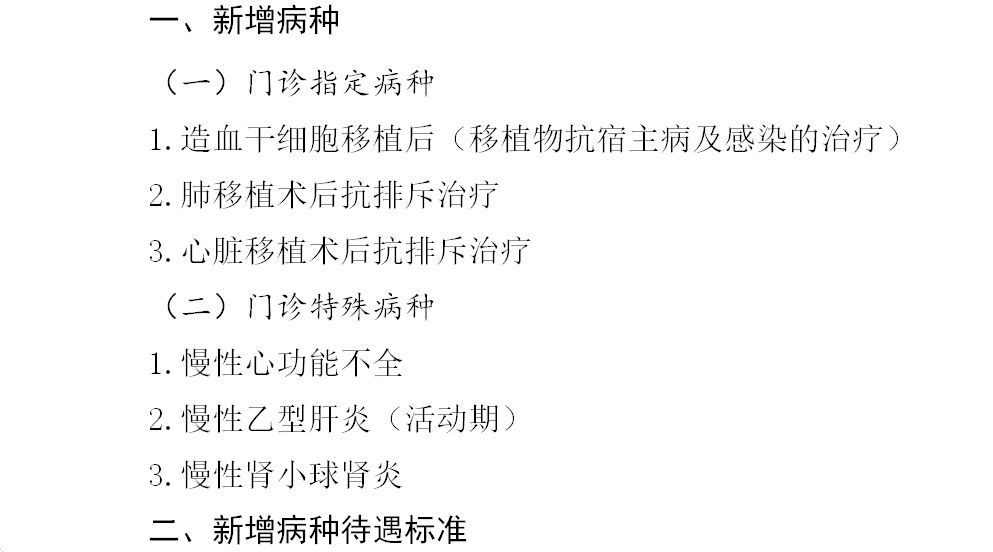 一、新增病种

（一）门诊指定病种

1. 造血干细胞移植后（移植物抗宿主病及感染的治疗）

2. 肺移植术后抗排斥治疗

3. 心脏移植术后抗排斥治疗

（二）门诊特殊病种

1. 慢性心功能不全

2. 慢性乙型肝炎（活动期）

3. 慢性肾小球肾炎

二、新增病种待遇标准